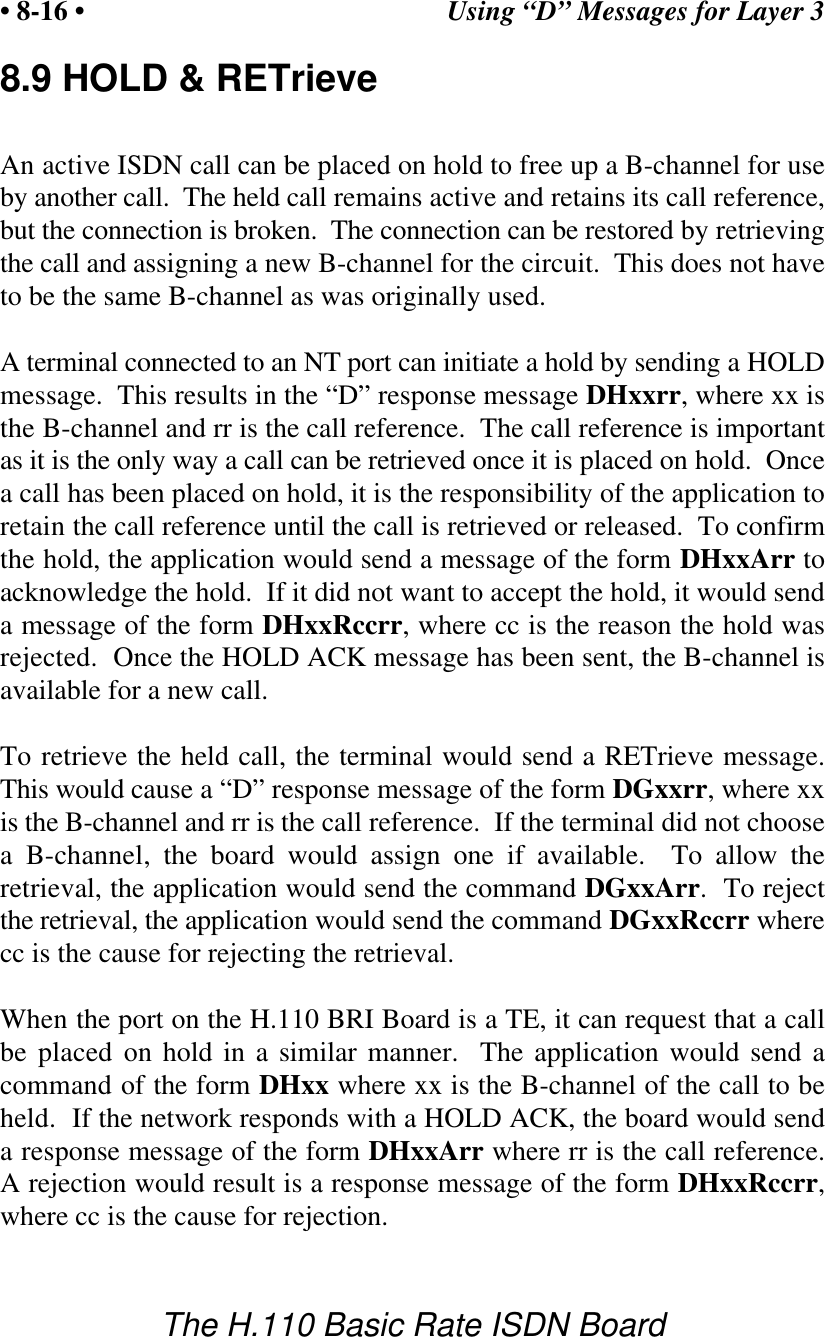 • 8-16 • Using “D” Messages for Layer 3

8.9 HOLD & RETrieve

An active ISDN call can be placed on hold to free up a B-channel for use by another call. The held call remains active and retains its call reference, but the connection is broken. The connection can be restored by retrieving the call and assigning a new B-channel for the circuit. This does not have to be the same B-channel as was originally used.

A terminal connected to an NT port can initiate a hold by sending a HOLD message. This results in the “D” response message DHxxrr, where xx is the B-channel and rr is the call reference. The call reference is important as it is the only way a call can be retrieved once it is placed on hold. Once a call has been placed on hold, it is the responsibility of the application to retain the call reference until the call is retrieved or released. To confirm the hold, the application would send a message of the form DHxxArr to acknowledge the hold. If it did not want to accept the hold, it would send a message of the form DHxxRccrr, where cc is the reason the hold was rejected. Once the HOLD ACK message has been sent, the B-channel is available for a new call.

To retrieve the held call, the terminal would send a RETrieve message. This would cause a “D” response message of the form DGxxrr, where xx is the B-channel and rr is the call reference. If the terminal did not choose a B-channel, the board would assign one if available. To allow the retrieval, the application would send the command DGxxArr. To reject the retrieval, the application would send the command DGxxRccrr where cc is the cause for rejecting the retrieval.

When the port on the H.110 BRI Board is a TE, it can request that a call be placed on hold in a similar manner. The application would send a command of the form DHxx where xx is the B-channel of the call to be held. If the network responds with a HOLD ACK, the board would send a response message of the form DHxxArr where rr is the call reference. A rejection would result is a response message of the form DHxxRccrr, where cc is the cause for rejection.

The H.110 Basic Rate ISDN Board